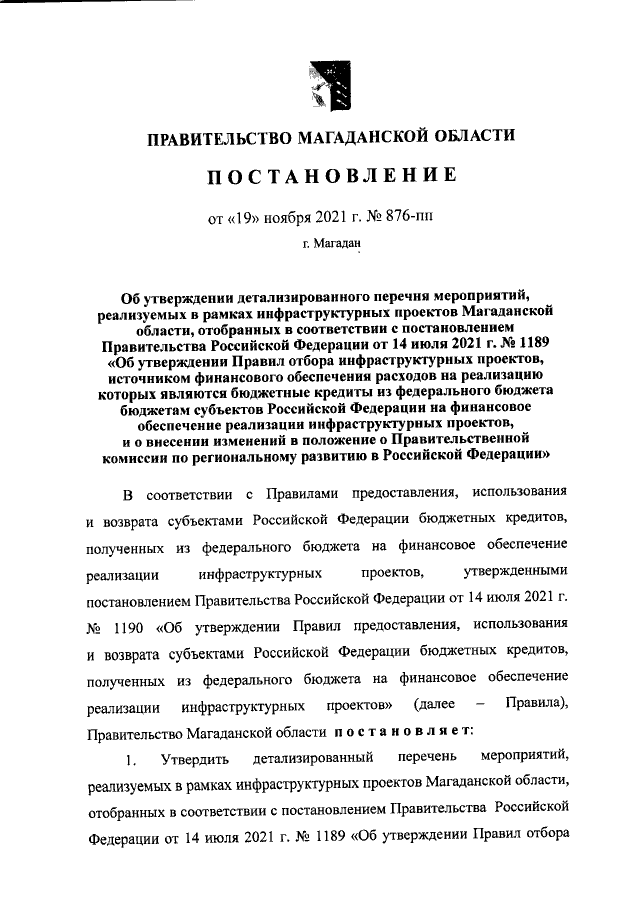 ПРАВИТЕЛЬСТВО МАГАДАНСКОЙ ОБЛАСТИ

ПОСТАНОВЛЕНИЕ

от «19» ноября 2021 г. № 876-пп

г. Магадан

Об утверждении детализированного перечня мероприятий, реализуемых в рамках инфраструктурных проектов Магаданской области, отобранных в соответствии с постановлением Правительства Российской Федерации от 14 июля 2021 г. № 1189 «Об утверждении Правил отбора инфраструктурных проектов, источником финансового обеспечения расходов на реализацию которых являются бюджетные кредиты из федерального бюджета бюджетам субъектов Российской Федерации на финансовое обеспечение реализации инфраструктурных проектов, и о внесении изменений в положение о Правительственной комиссии по региональному развитию в Российской Федерации»

В соответствии с Правилами предоставления, использования и возврата субъектами Российской Федерации бюджетных кредитов, полученных из федерального бюджета на финансовое обеспечение реализации инфраструктурных проектов, утвержденными постановлением Правительства Российской Федерации от 14 июля 2021 г. № 1190 «Об утверждении Правил предоставления, использования и возврата субъектами Российской Федерации бюджетных кредитов, полученных из федерального бюджета на финансовое обеспечение реализации инфраструктурных проектов» (далее – Правила), Правительство Магаданской области постановляет:

1. Утвердить детализированный перечень мероприятий, реализуемых в рамках инфраструктурных проектов Магаданской области, отобранных в соответствии с постановлением Правительства Российской Федерации от 14 июля 2021 г. № 1189 «Об утверждении Правил отбора